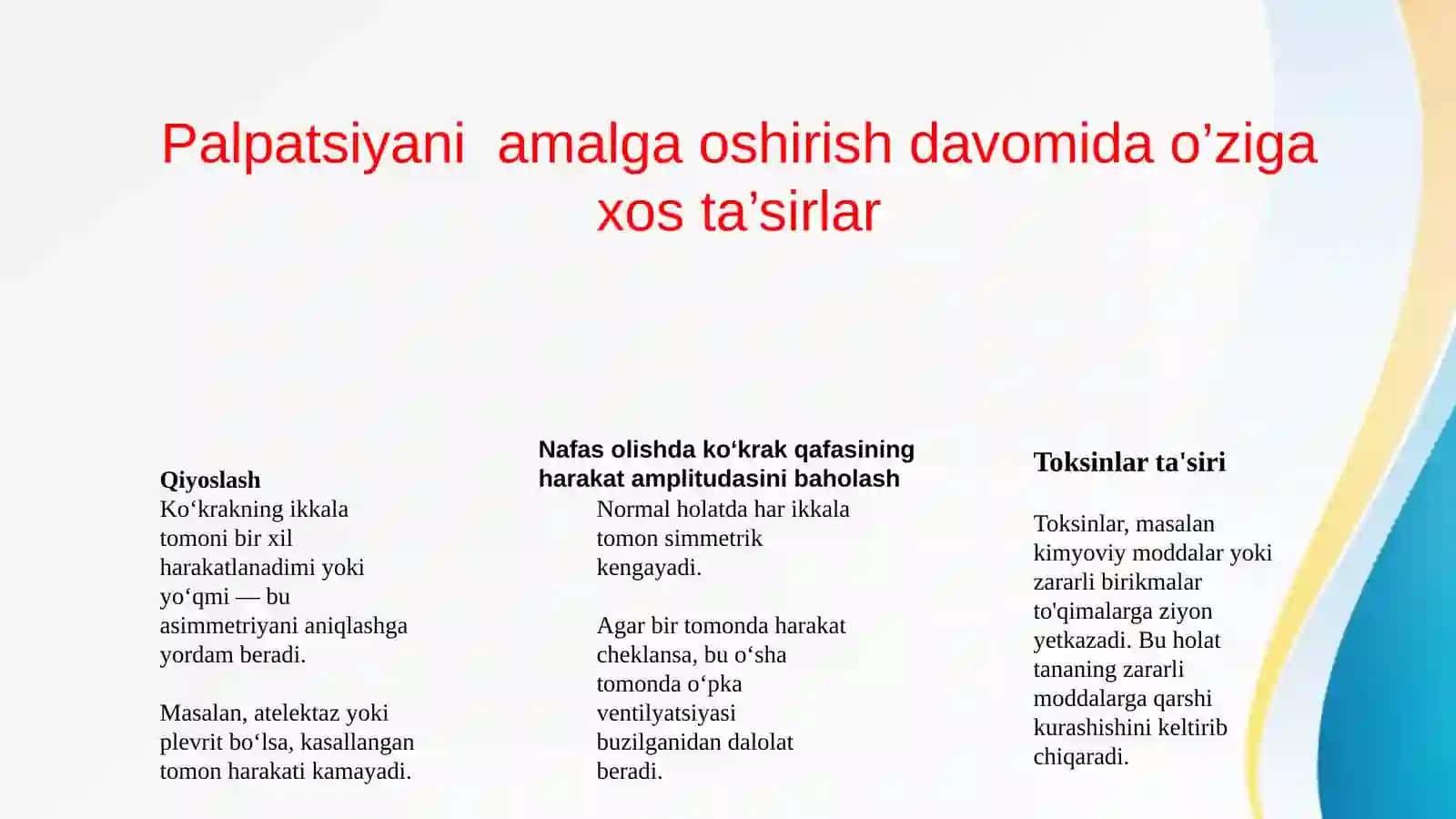 Palpatsiyani  amalga oshirish davomida o’ziga xos ta’sirlar

Qiyoslash
Ko‘krakning ikkala tomoni bir xil harakatlanadimi yoki yo‘qmi — bu asimmetriyani aniqlashga yordam beradi.

Masalan, atelektaz yoki plevrit bo‘lsa, kasallangan tomon harakati kamayadi.

Nafas olishda ko‘krak qafasining harakat amplitudasini baholash
Normal holatda har ikkala tomon simmetrik kengayadi.

Agar bir tomonda harakat cheklansa, bu o‘sha tomonda o‘pka ventilyatsiyasi buzilganidan dalolat beradi.

Toksinlar ta'siri

Toksinlar, masalan kimyoviy moddalar yoki zararli birikmalar to'qimalarga ziyon yetkazadi. Bu holat tananing zararli moddalarga qarshi kurashishini keltirib chiqaradi.